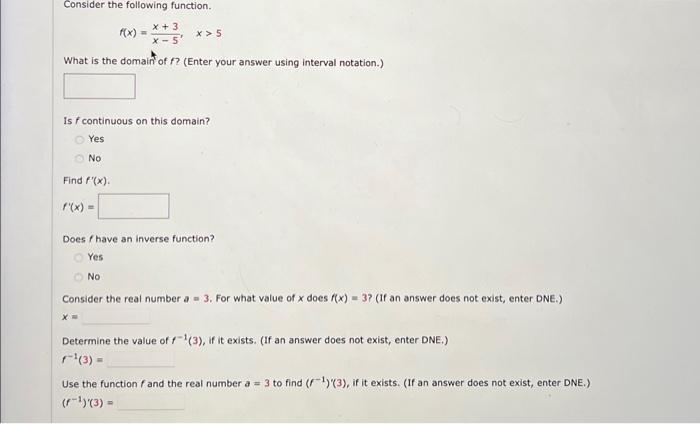 Consider the following function.

$f(x) = \frac{x+3}{x-5}, \quad x > 5$

What is the domain of $f$? (Enter your answer using interval notation.)

Is $f$ continuous on this domain?

Yes

No

Find $f'(x)$.

$f'(x) =$

Does $f$ have an inverse function?

Yes

No

Consider the real number $a = 3$. For what value of $x$ does $f(x) = 3$? (If an answer does not exist, enter DNE.)

$x =$

Determine the value of $f^{-1}(3)$, if it exists. (If an answer does not exist, enter DNE.)

$f^{-1}(3) =$

Use the function $f$ and the real number $a = 3$ to find $(f^{-1})'(3)$, if it exists. (If an answer does not exist, enter DNE.)

$(f^{-1})'(3) =$